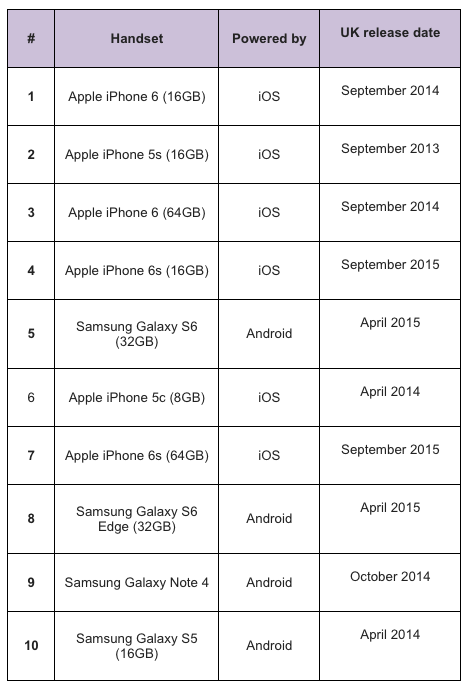 | # | Handset | Powered by | UK release date |
|---|---|---|---|
| 1 | Apple iPhone 6 (16GB) | iOS | September 2014 |
| 2 | Apple iPhone 5s (16GB) | iOS | September 2013 |
| 3 | Apple iPhone 6 (64GB) | iOS | September 2014 |
| 4 | Apple iPhone 6s (16GB) | iOS | September 2015 |
| 5 | Samsung Galaxy S6 (32GB) | Android | April 2015 |
| 6 | Apple iPhone 5c (8GB) | iOS | April 2014 |
| 7 | Apple iPhone 6s (64GB) | iOS | September 2015 |
| 8 | Samsung Galaxy S6 Edge (32GB) | Android | April 2015 |
| 9 | Samsung Galaxy Note 4 | Android | October 2014 |
| 10 | Samsung Galaxy S5 (16GB) | Android | April 2014 |